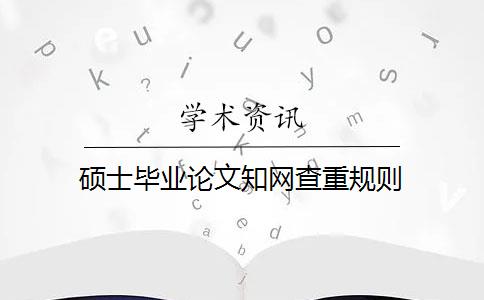 学术资讯

硕士毕业论文知网查重规则